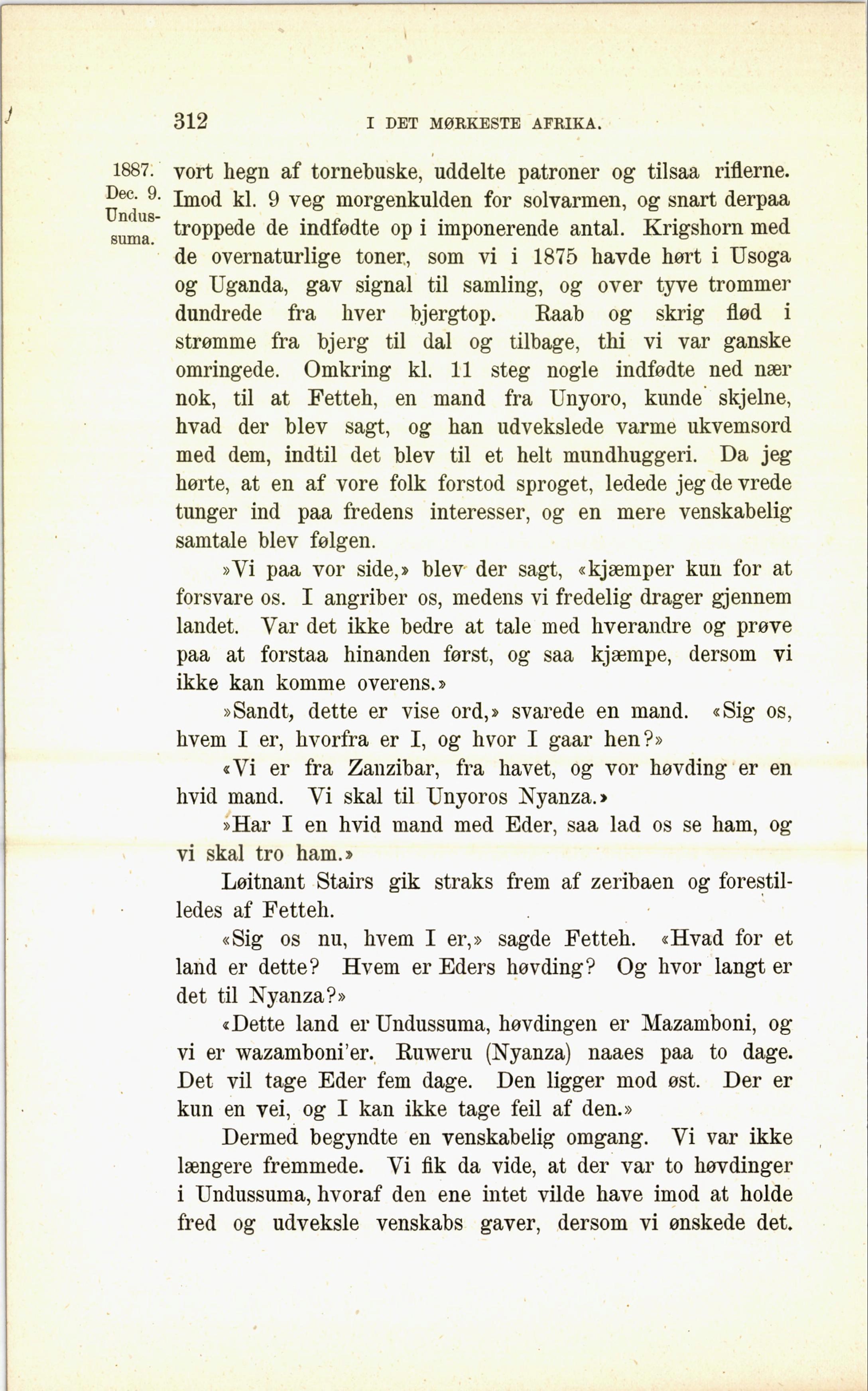 312 I DET MØRKESTE AFRIKA.

1887. Dec. 9. Undussuma.

vort hegn af tornebuske, uddelte patroner og tilsaa riflerne. Imod kl. 9 veg morgenkulden for solvarmen, og snart derpaa troppede de indfødte op i imponerende antal. Krigshorn med de overnaturlige toner, som vi i 1875 havde hørt i Usoga og Uganda, gav signal til samling, og over tyve trommer dundrede fra hver bjergtop. Raab og skrig flød i strømme fra bjerg til dal og tilbage, thi vi var ganske omringede. Omkring kl. 11 steg nogle indfødte ned nær nok, til at Fetteh, en mand fra Unyoro, kunde skjelne, hvad der blev sagt, og han udvekslede varme ukvemsord med dem, indtil det blev til et helt mundhuggeri. Da jeg hørte, at en af vore folk forstod sproget, ledede jeg de vrede tunger ind paa fredens interesser, og en mere venskabelig samtale blev følgen.

»Vi paa vor side,» blev der sagt, «kjæmper kun for at forsvare os. I angriber os, medens vi fredelig drager gjennem landet. Var det ikke bedre at tale med hverandre og prøve paa at forstaa hinanden først, og saa kjæmpe, dersom vi ikke kan komme overens.»

»Sandt, dette er vise ord,» svarede en mand. «Sig os, hvem I er, hvorfra er I, og hvor I gaar hen?»

«Vi er fra Zanzibar, fra havet, og vor høvding er en hvid mand. Vi skal til Unyoros Nyanza.»

»Har I en hvid mand med Eder, saa lad os se ham, og vi skal tro ham.»

Løitnant Stairs gik straks frem af zeribaen og forestilledes af Fetteh.

«Sig os nu, hvem I er,» sagde Fetteh. «Hvad for et land er dette? Hvem er Eders høvding? Og hvor langt er det til Nyanza?»

«Dette land er Undussuma, høvdingen er Mazamboni, og vi er wazamboni'er. Ruweru (Nyanza) naaes paa to dage. Det vil tage Eder fem dage. Den ligger mod øst. Der er kun en vei, og I kan ikke tage feil af den.»

Dermed begyndte en venskabelig omgang. Vi var ikke længere fremmede. Vi fik da vide, at der var to høvdinger i Undussuma, hvoraf den ene intet vilde have imod at holde fred og udveksle venskabs gaver, dersom vi ønskede det.